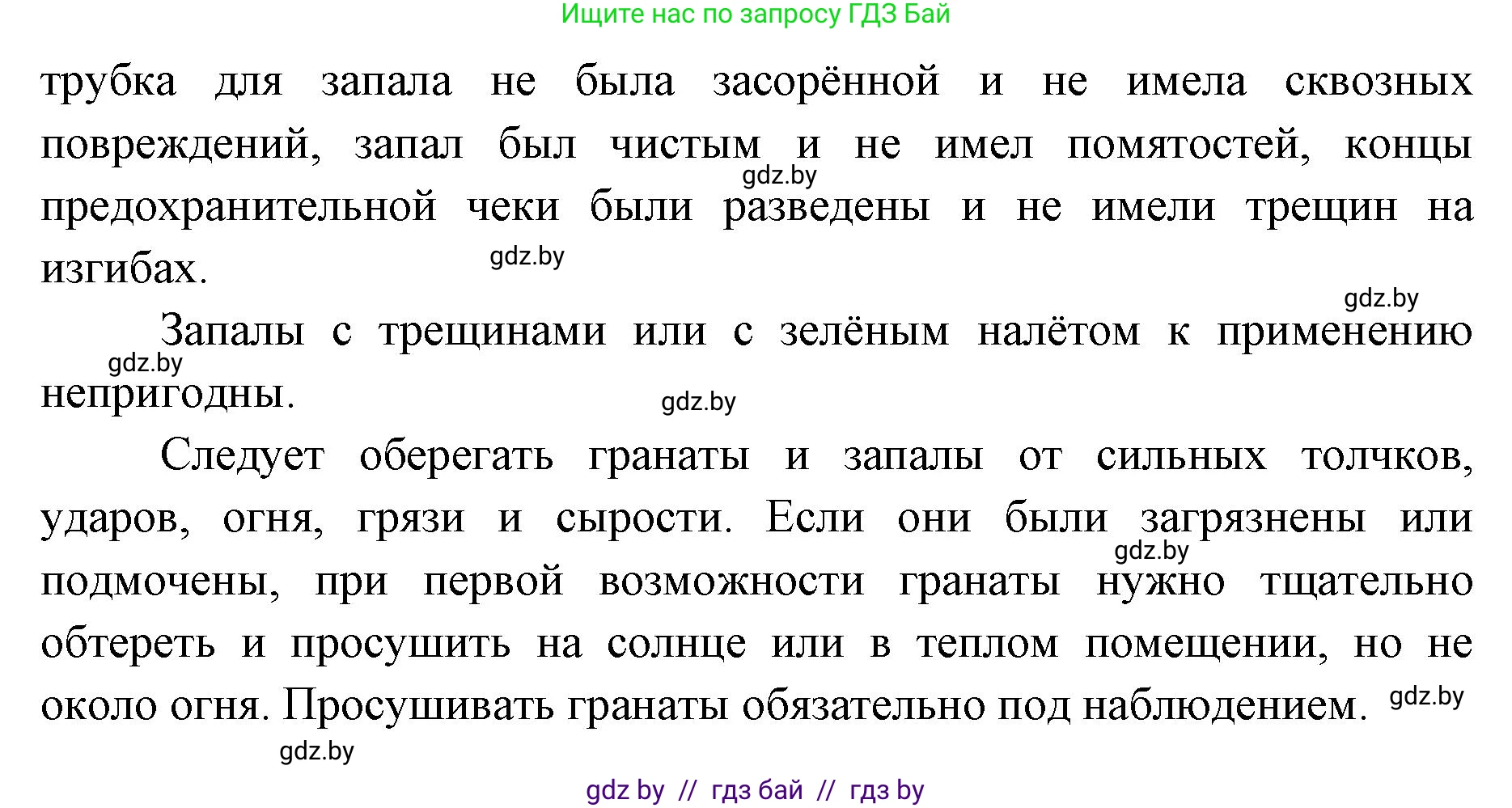 Ищите нас по запросу ГДЗ Бай

трубка для запала не была засорённой и не имела сквозных повреждений, запал был чистым и не имел помятостей, концы предохранительной чеки были разведены и не имели трещин на изгибах.

gdz.by

gdz.by

gdz.by

Запалы с трещинами или с зелёным налётом к применению непригодны.

gdz.by

gdz.by

Следует оберегать гранаты и запалы от сильных толчков, ударов, огня, грязи и сырости. Если они были загрязнены или подмочены, при первой возможности гранаты нужно тщательно обтереть и просушить на солнце или в теплом помещении, но не около огня. Просушивать гранаты обязательно под наблюдением.

gdz.by

gdz.by

gdz.by

gdz by // гдз бай // гдз by